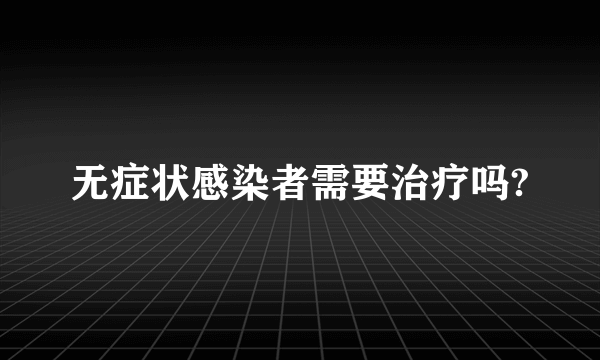 无症状感染者需要治疗吗?